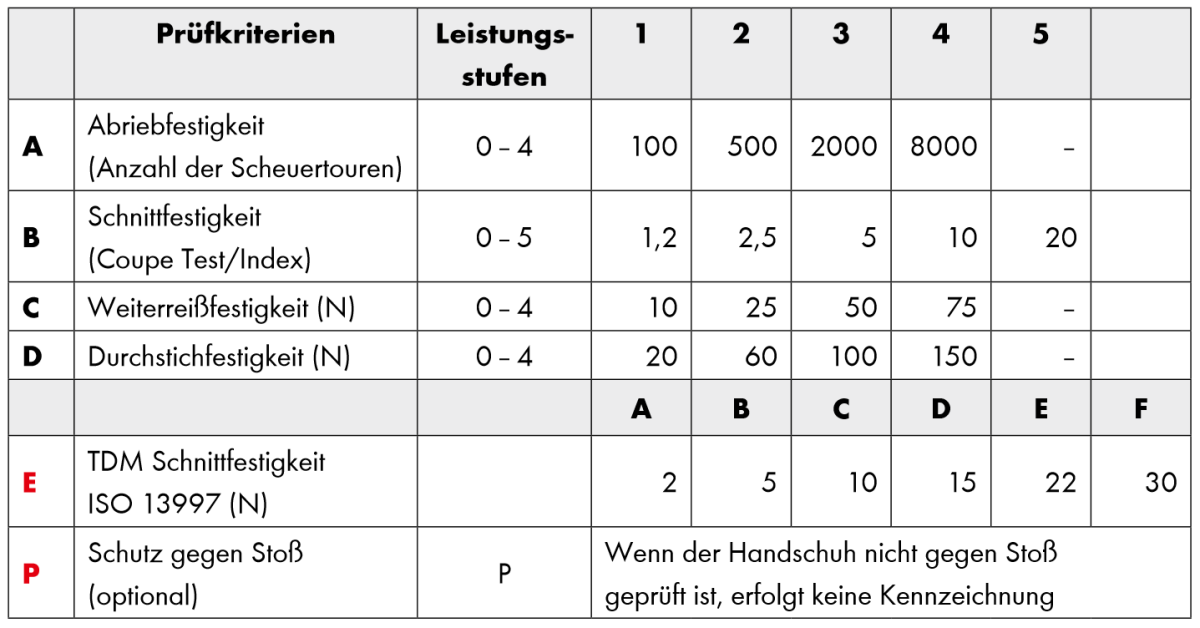 | | Prüfkriterien | Leistungsstufen | 1 | 2 | 3 | 4 | 5 | |
|---|---|---|---|---|---|---|---|---|
| A | Abriebfestigkeit (Anzahl der Scheuertouren) | 0 – 4 | 100 | 500 | 2000 | 8000 | – | |
| B | Schnittfestigkeit (Coupe Test/Index) | 0 – 5 | 1,2 | 2,5 | 5 | 10 | 20 | |
| C | Weiterreißfestigkeit (N) | 0 – 4 | 10 | 25 | 50 | 75 | – | |
| D | Durchstichfestigkeit (N) | 0 – 4 | 20 | 60 | 100 | 150 | – | |
| | | | A | B | C | D | E | F |
| E | TDM Schnittfestigkeit ISO 13997 (N) | | 2 | 5 | 10 | 15 | 22 | 30 |
| P | Schutz gegen Stoß (optional) | P | Wenn der Handschuh nicht gegen Stoß geprüft ist, erfolgt keine Kennzeichnung | | | | | |